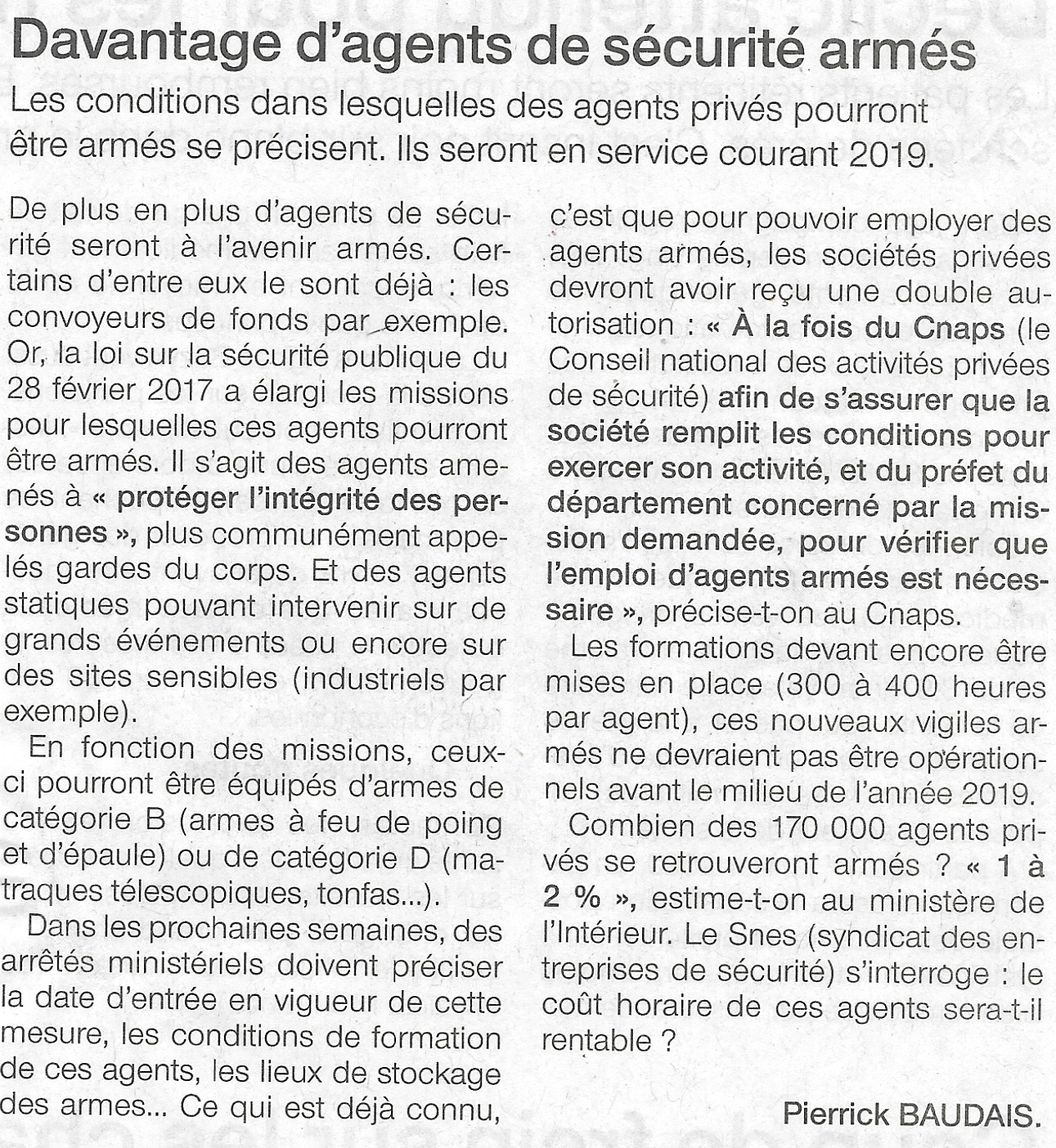 Davantage d'agents de sécurité armés

Les conditions dans lesquelles des agents privés pourront être armés se précisent. Ils seront en service courant 2019.

De plus en plus d'agents de sécurité seront à l'avenir armés. Certains d'entre eux le sont déjà : les convoyeurs de fonds par exemple. Or, la loi sur la sécurité publique du 28 février 2017 a élargi les missions pour lesquelles ces agents pourront être armés. Il s'agit des agents amenés à « protéger l'intégrité des personnes », plus communément appelés gardes du corps. Et des agents statiques pouvant intervenir sur de grands événements ou encore sur des sites sensibles (industriels par exemple).

En fonction des missions, ceux-ci pourront être équipés d'armes de catégorie B (armes à feu de poing et d'épaule) ou de catégorie D (matraques télescopiques, tonfas...).

Dans les prochaines semaines, des arrêtés ministériels doivent préciser la date d'entrée en vigueur de cette mesure, les conditions de formation de ces agents, les lieux de stockage des armes... Ce qui est déjà connu, c'est que pour pouvoir employer des agents armés, les sociétés privées devront avoir reçu une double autorisation : « À la fois du Cnaps (le Conseil national des activités privées de sécurité) afin de s'assurer que la société remplit les conditions pour exercer son activité, et du préfet du département concerné par la mission demandée, pour vérifier que l'emploi d'agents armés est nécessaire », précise-t-on au Cnaps.

Les formations devant encore être mises en place (300 à 400 heures par agent), ces nouveaux vigiles armés ne devraient pas être opérationnels avant le milieu de l'année 2019.

Combien des 170 000 agents privés se retrouveront armés ? « 1 à 2 % », estime-t-on au ministère de l'Intérieur. Le Snes (syndicat des entreprises de sécurité) s'interroge : le coût horaire de ces agents sera-t-il rentable ?

Pierrick BAUDAIS.